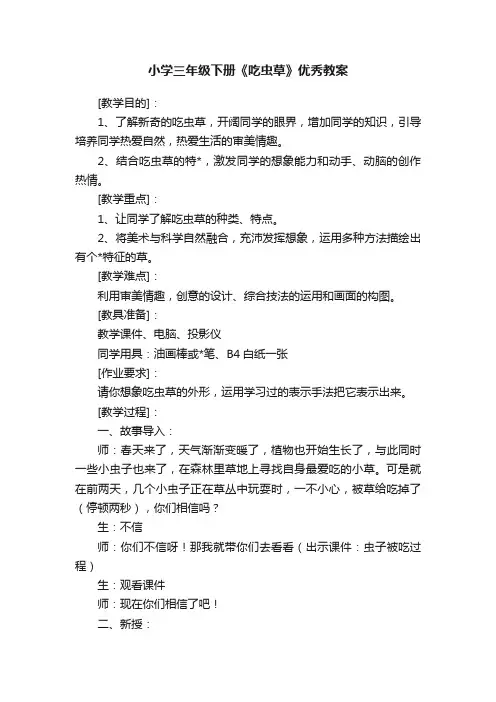 小学三年级下册《吃虫草》优秀教案

[教学目的]：

1、了解新奇的吃虫草，开阔同学的眼界，增加同学的知识，引导培养同学热爱自然，热爱生活的审美情趣。

2、结合吃虫草的特*，激发同学的想象能力和动手、动脑的创作热情。

[教学重点]：

1、让同学了解吃虫草的种类、特点。

2、将美术与科学自然融合，充沛发挥想象，运用多种方法描绘出有个*特征的草。

[教学难点]：

利用审美情趣，创意的设计、综合技法的运用和画面的构图。

[教具准备]：

教学课件、电脑、投影仪

同学用具：油画棒或*笔、B4 白纸一张

[作业要求]：

请你想象吃虫草的外形，运用学习过的表示手法把它表示出来。

[教学过程]：

一、故事导入：

师：春天来了，天气渐渐变暖了，植物也开始生长了，与此同时一些小虫子也来了，在森林里草地上寻找自身最爱吃的小草。可是就在前两天，几个小虫子正在草丛中玩耍时，一不小心，被草给吃掉了（停顿两秒），你们相信吗？

生：不信

师：你们不信呀！那我就带你们去看看（出示课件：虫子被吃过程）

生：观看课件

师：现在你们相信了吧！

二、新授：